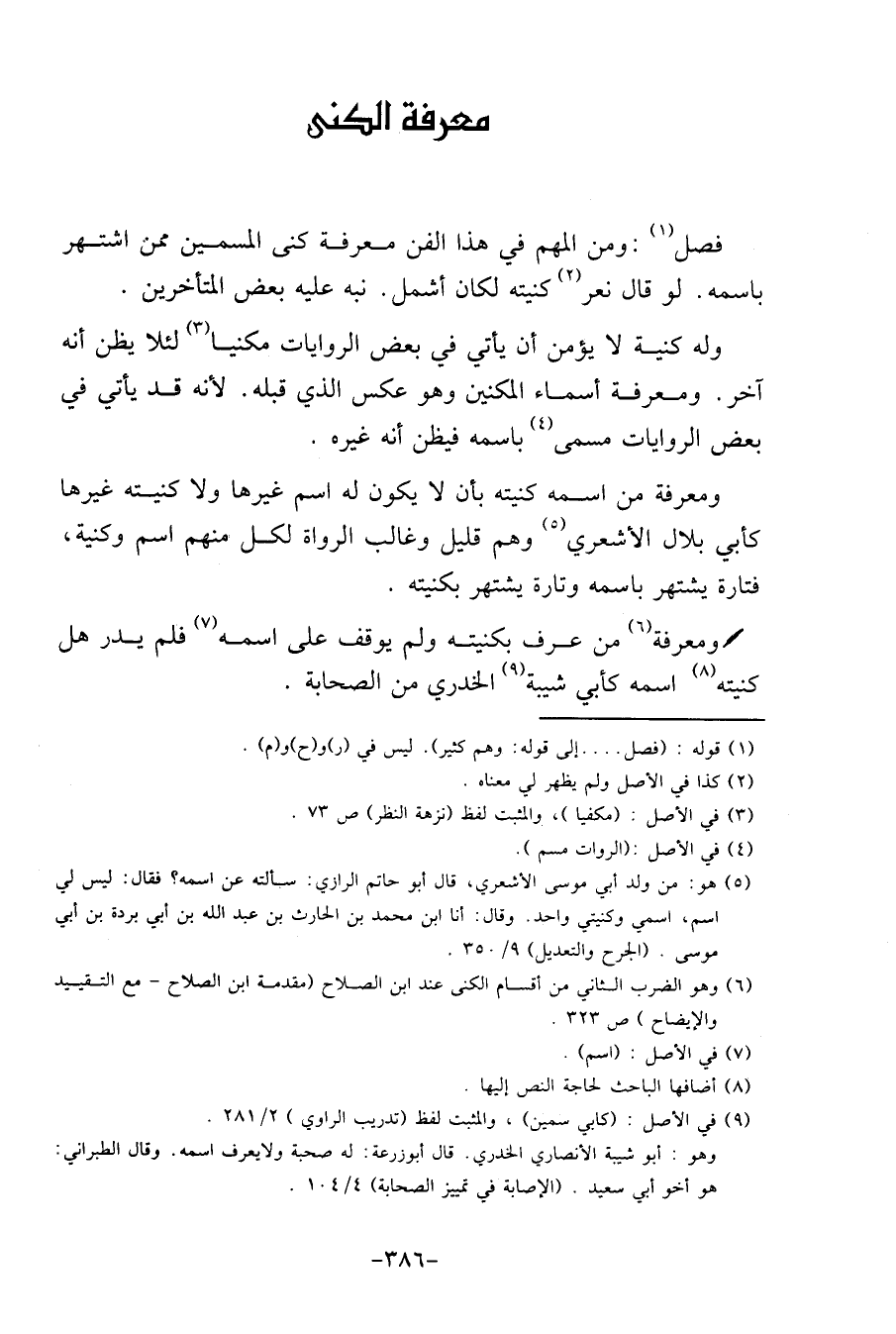 معرفة الكنى

فصل$^{(١)}$ : ومن المهم في هذا الفن معرفة كنى المسمين ممن اشتهر باسمه. لو قال نعر$^{(٢)}$ كنيته لكان أشمل. نبه عليه بعض المتأخرين .

وله كنية لا يؤمن أن يأتي في بعض الروايات مكنيا$^{(٣)}$ لئلا يظن أنه آخر. ومعرفة أسماء المكنين وهو عكس الذي قبله. لأنه قد يأتي في بعض الروايات مسمى$^{(٤)}$ باسمه فيظن أنه غيره .

ومعرفة من اسمه كنيته بأن لا يكون له اسم غيرها ولا كنيته غيرها كأبي بلال الأشعري$^{(٥)}$ وهم قليل وغالب الرواة لكل منهم اسم وكنية، فتارة يشتهر باسمه وتارة يشتهر بكنيته .

ومعرفة$^{(٦)}$ من عرف بكنيته ولم يوقف على اسمه$^{(٧)}$ فلم يدر هل كنيته$^{(٨)}$ اسمه كأبي شيبة$^{(٩)}$ الخدري من الصحابة .

(١) قوله : (فصل. . . .إلى قوله: وهم كثير). ليس في (ر)و(ح)و(م) .
(٢) كذا في الأصل ولم يظهر لي معناه .
(٣) في الأصل : (مكفيا )، والمثبت لفظ (نزهة النظر) ص ٧٣ .
(٤) في الأصل :(الروات مسم ).
(٥) هو: من ولد أبي موسى الأشعري، قال أبو حاتم الرازي: سألته عن اسمه؟ فقال: ليس لي اسم، اسمي وكنيتي واحد. وقال: أنا ابن محمد بن الحارث بن عبد الله بن أبي بردة بن أبي موسى . (الجرح والتعديل) ٩/ ٣٥٠ .
(٦) وهو الضرب الثاني من أقسام الكنى عند ابن الصلاح (مقدمة ابن الصلاح - مع التقييد والإيضاح ) ص ٣٢٣ .
(٧) في الأصل : (اسم) .
(٨) أضافها الباحث لحاجة النص إليها .
(٩) في الأصل : (كابي سمين) ، والمثبت لفظ (تدريب الراوي ) ٢/ ٢٨١ .
وهو : أبو شيبة الأنصاري الخدري. قال أبوزرعة: له صحبة ولايعرف اسمه. وقال الطبراني: هو أخو أبي سعيد . (الإصابة في تمييز الصحابة) ٤/ ١٠٤ .

-٣٨٦-